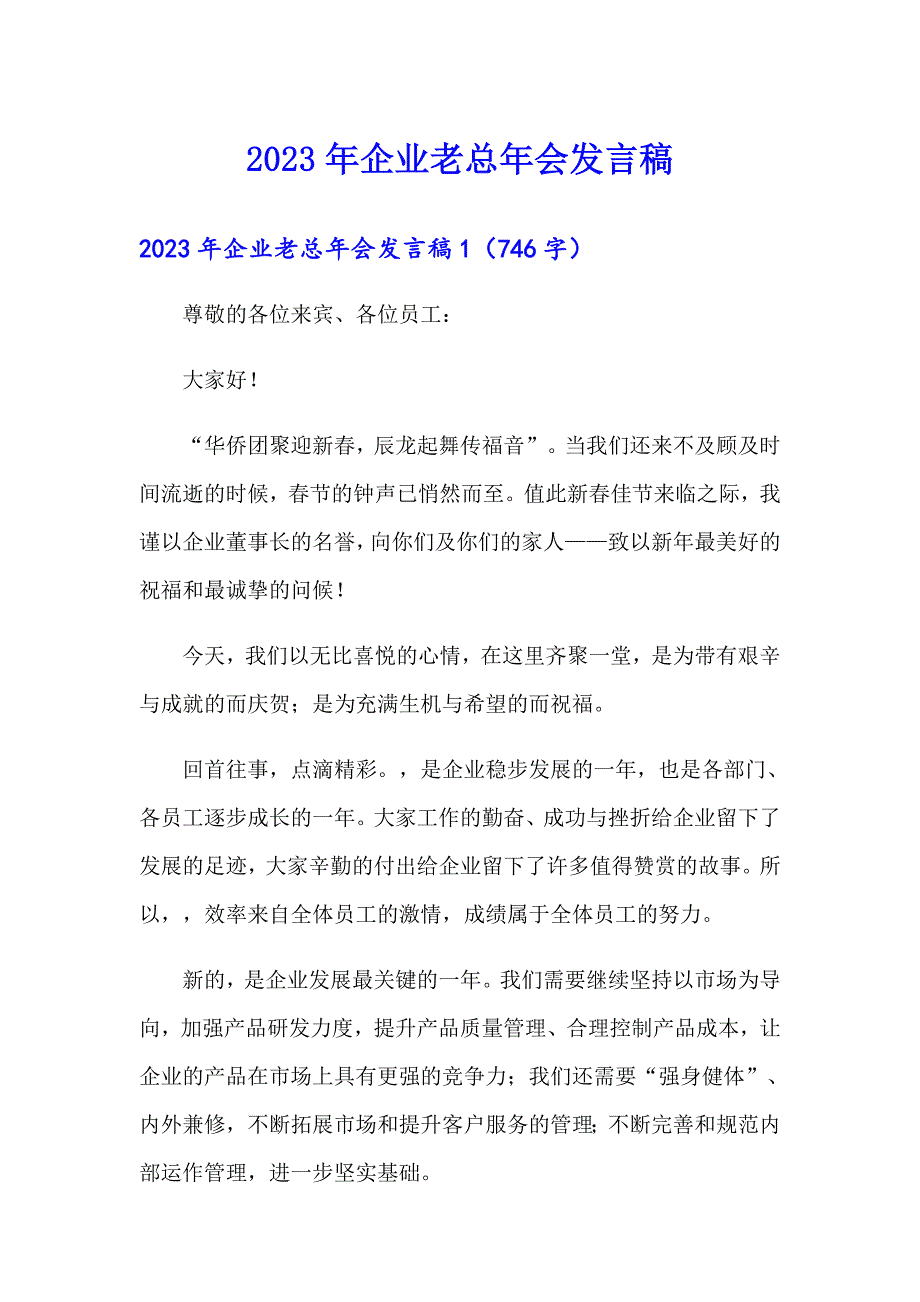 2023年企业老总年会发言稿

2023年企业老总年会发言稿1（746字）

尊敬的各位来宾、各位员工：

大家好！

“华侨团聚迎新春，辰龙起舞传福音”。当我们还来不及顾及时间流逝的时候，春节的钟声已悄然而至。值此新春佳节来临之际，我谨以企业董事长的名誉，向你们及你们的家人——致以新年最美好的祝福和最诚挚的问候！

今天，我们以无比喜悦的心情，在这里齐聚一堂，是为带有艰辛与成就的而庆贺；是为充满生机与希望的而祝福。

回首往事，点滴精彩。，是企业稳步发展的一年，也是各部门、各员工逐步成长的一年。大家工作的勤奋、成功与挫折给企业留下了发展的足迹，大家辛勤的付出给企业留下了许多值得赞赏的故事。所以，，效率来自全体员工的激情，成绩属于全体员工的努力。

新的，是企业发展最关键的一年。我们需要继续坚持以市场为导向，加强产品研发力度，提升产品质量管理、合理控制产品成本，让企业的产品在市场上具有更强的竞争力；我们还需要“强身健体”、内外兼修，不断拓展市场和提升客户服务的管理；不断完善和规范内部运作管理，进一步坚实基础。